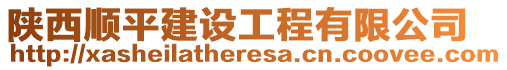 陕西顺平建设工程有限公司
http://xasheilatheresa.cn.coovee.com